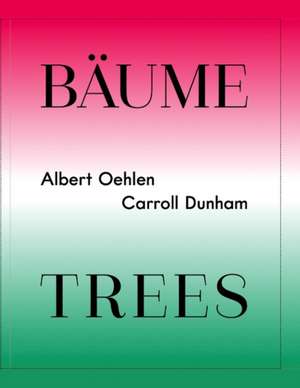 BÄUME

Albert Oehlen
Carroll Dunham

TREES